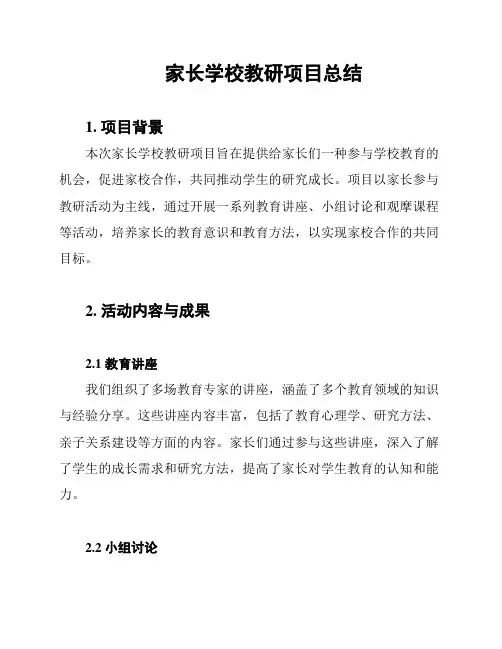 家长学校教研项目总结

1. 项目背景

本次家长学校教研项目旨在提供给家长们一种参与学校教育的机会，促进家校合作，共同推动学生的研究成长。项目以家长参与教研活动为主线，通过开展一系列教育讲座、小组讨论和观摩课程等活动，培养家长的教育意识和教育方法，以实现家校合作的共同目标。

2. 活动内容与成果

2.1 教育讲座

我们组织了多场教育专家的讲座，涵盖了多个教育领域的知识与经验分享。这些讲座内容丰富，包括了教育心理学、研究方法、亲子关系建设等方面的内容。家长们通过参与这些讲座，深入了解了学生的成长需求和研究方法，提高了家长对学生教育的认知和能力。

2.2 小组讨论